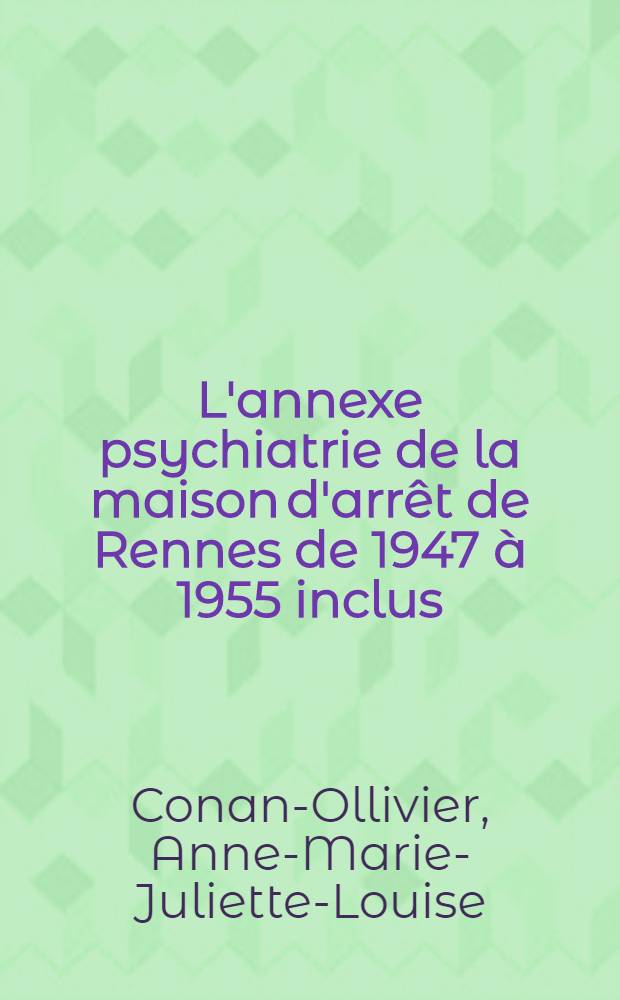 L'annexe psychiatrie de la maison d'arrêt de Rennes de 1947 à 1955 inclus

Conan-Ollivier, Anne-Marie-Juliette-Louise